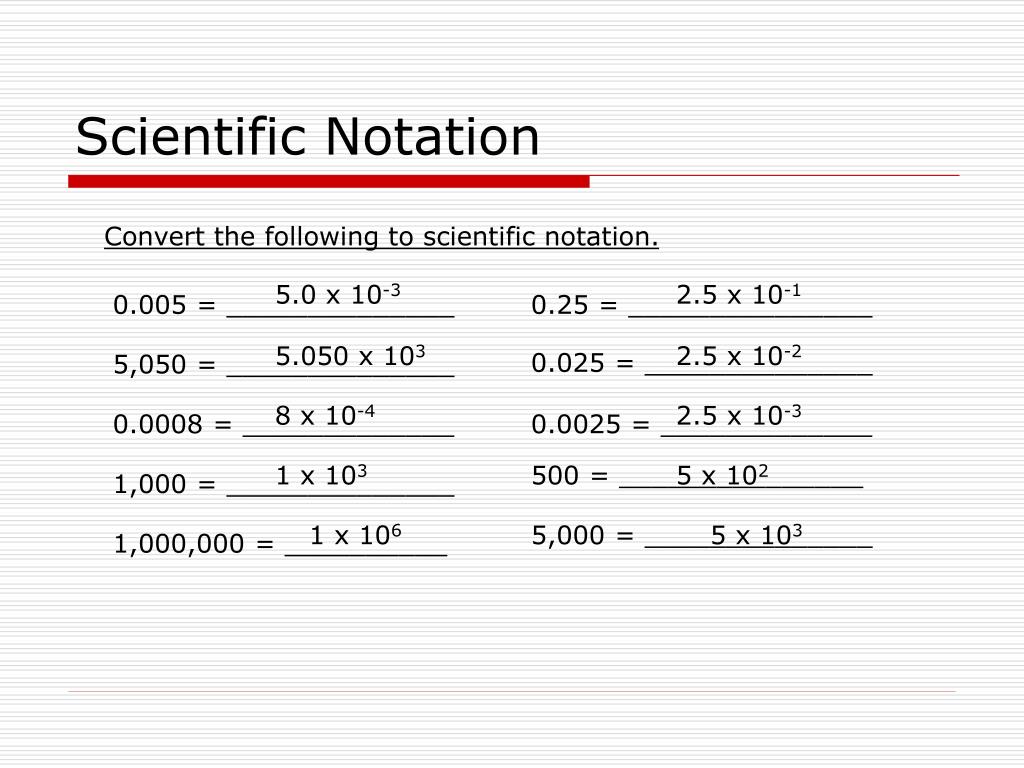 Scientific Notation

Convert the following to scientific notation.

0.005 = $5.0 \times 10^{-3}$

5,050 = $5.050 \times 10^{3}$

0.0008 = $8 \times 10^{-4}$

1,000 = $1 \times 10^{3}$

1,000,000 = $1 \times 10^{6}$

0.25 = $2.5 \times 10^{-1}$

0.025 = $2.5 \times 10^{-2}$

0.0025 = $2.5 \times 10^{-3}$

500 = $5 \times 10^{2}$

5,000 = $5 \times 10^{3}$